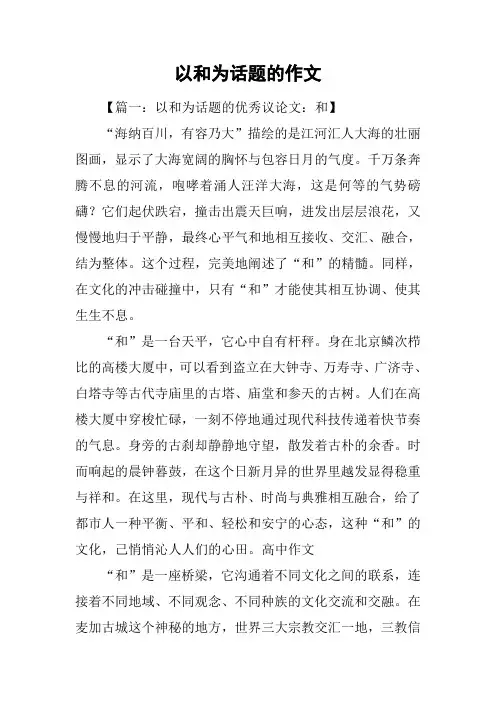 以和为话题的作文

【篇一：以和为话题的优秀议论文：和】

“海纳百川，有容乃大”描绘的是江河汇人大海的壮丽图画，显示了大海宽阔的胸怀与包容日月的气度。千万条奔腾不息的河流，咆哮着涌人汪洋大海，这是何等的气势磅礴？它们起伏跌宕，撞击出震天巨响，迸发出层层浪花，又慢慢地归于平静，最终心平气和地相互接收、交汇、融合，结为整体。这个过程，完美地阐述了“和”的精髓。同样，在文化的冲击碰撞中，只有“和”才能使其相互协调、使其生生不息。

“和”是一台天平，它心中自有杆秤。身在北京鳞次栉比的高楼大厦中，可以看到盗立在大钟寺、万寿寺、广济寺、白塔寺等古代寺庙里的古塔、庙堂和参天的古树。人们在高楼大厦中穿梭忙碌，一刻不停地通过现代科技传递着快节奏的气息。身旁的古刹却静静地守望，散发着古朴的余香。时而响起的晨钟暮鼓，在这个日新月异的世界里越发显得稳重与祥和。在这里，现代与古朴、时尚与典雅相互融合，给了都市人一种平衡、平和、轻松和安宁的心态，这种“和”的文化，已悄悄沁人人们的心田。高中作文

“和”是一座桥梁，它沟通着不同文化之间的联系，连接着不同地域、不同观念、不同种族的文化交流和交融。在麦加古城这个神秘的地方，世界三大宗教交汇一地，三教信